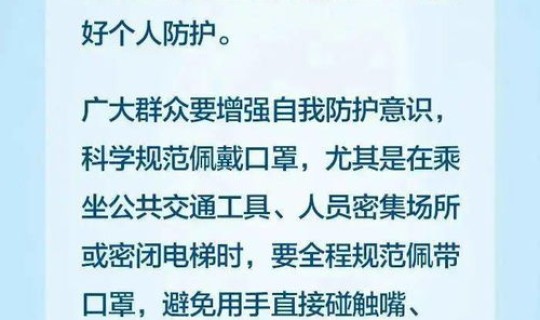 好个人防护。

广大群众要增强自我防护意识，科学规范佩戴口罩，尤其是在乘坐公共交通工具、人员密集场所或密闭电梯时，要全程规范佩带口罩，避免用手直接碰触嘴、